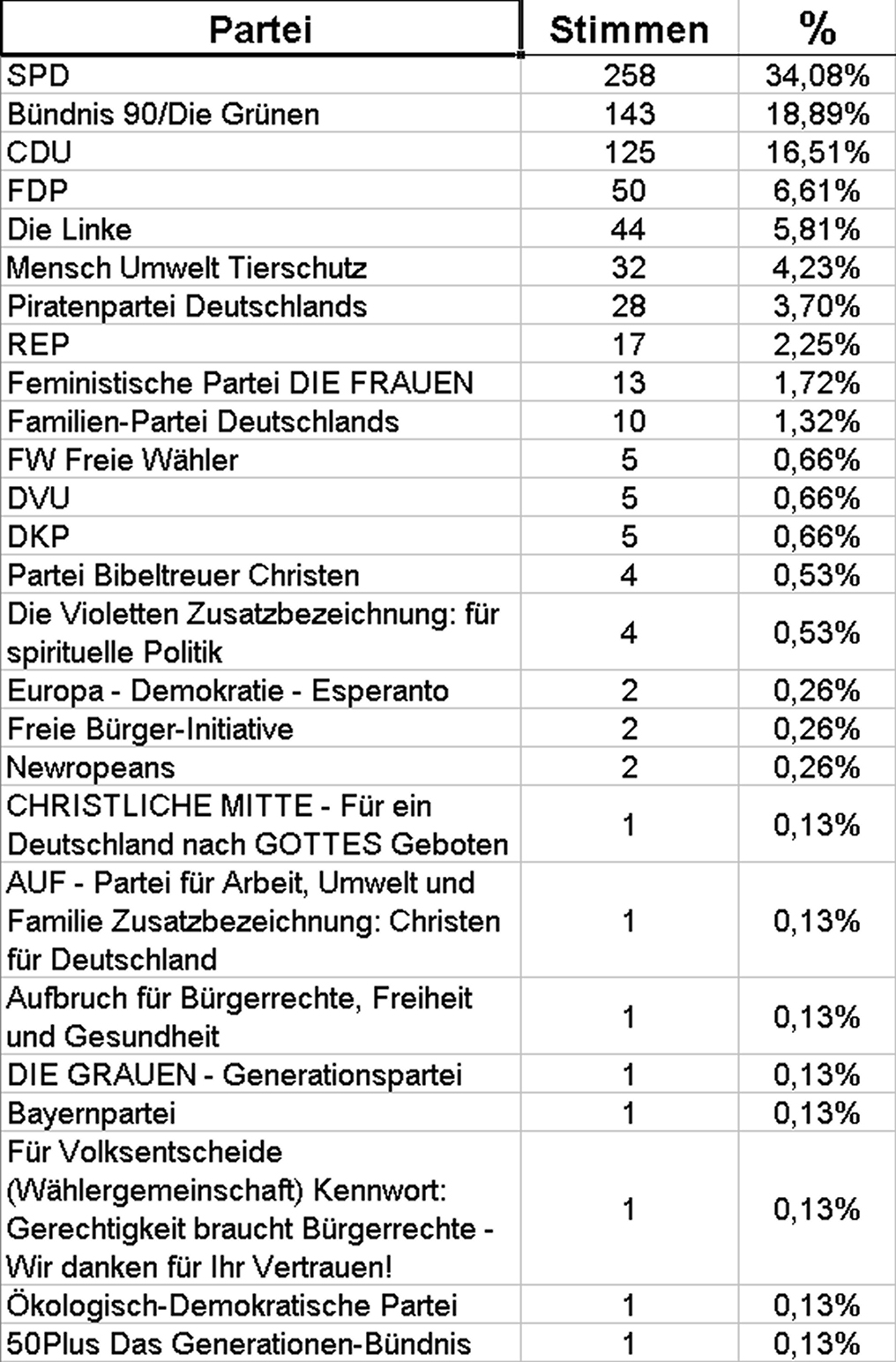 | Partei | Stimmen | % |
|---|---|---|
| SPD | 258 | 34,08% |
| Bündnis 90/Die Grünen | 143 | 18,89% |
| CDU | 125 | 16,51% |
| FDP | 50 | 6,61% |
| Die Linke | 44 | 5,81% |
| Mensch Umwelt Tierschutz | 32 | 4,23% |
| Piratenpartei Deutschlands | 28 | 3,70% |
| REP | 17 | 2,25% |
| Feministische Partei DIE FRAUEN | 13 | 1,72% |
| Familien-Partei Deutschlands | 10 | 1,32% |
| FW Freie Wähler | 5 | 0,66% |
| DVU | 5 | 0,66% |
| DKP | 5 | 0,66% |
| Partei Bibeltreuer Christen | 4 | 0,53% |
| Die Violetten Zusatzbezeichnung: für spirituelle Politik | 4 | 0,53% |
| Europa - Demokratie - Esperanto | 2 | 0,26% |
| Freie Bürger-Initiative | 2 | 0,26% |
| Newropeans | 2 | 0,26% |
| CHRISTLICHE MITTE - Für ein Deutschland nach GOTTES Geboten | 1 | 0,13% |
| AUF - Partei für Arbeit, Umwelt und Familie Zusatzbezeichnung: Christen für Deutschland | 1 | 0,13% |
| Aufbruch für Bürgerrechte, Freiheit und Gesundheit | 1 | 0,13% |
| DIE GRAUEN - Generationspartei | 1 | 0,13% |
| Bayernpartei | 1 | 0,13% |
| Für Volksentscheide (Wählergemeinschaft) Kennwort: Gerechtigkeit braucht Bürgerrechte - Wir danken für Ihr Vertrauen! | 1 | 0,13% |
| Ökologisch-Demokratische Partei | 1 | 0,13% |
| 50Plus Das Generationen-Bündnis | 1 | 0,13% |